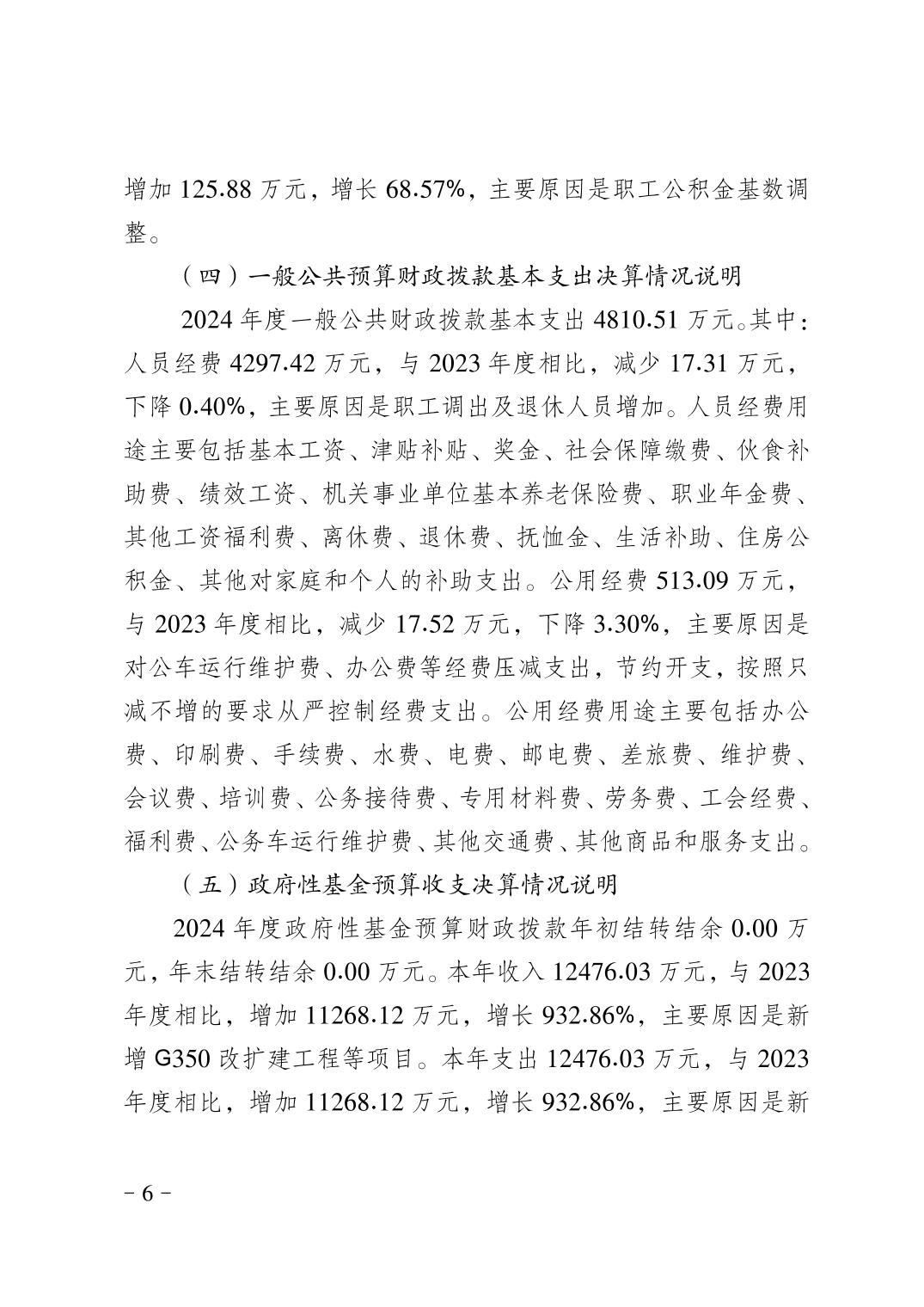 增加 125.88 万元，增长 68.57%，主要原因是职工公积金基数调整。

（四）一般公共预算财政拨款基本支出决算情况说明

2024 年度一般公共财政拨款基本支出 4810.51 万元。其中：人员经费 4297.42 万元，与 2023 年度相比，减少 17.31 万元，下降 0.40%，主要原因是职工调出及退休人员增加。人员经费用途主要包括基本工资、津贴补贴、奖金、社会保障缴费、伙食补助费、绩效工资、机关事业单位基本养老保险费、职业年金费、其他工资福利费、离休费、退休费、抚恤金、生活补助、住房公积金、其他对家庭和个人的补助支出。公用经费 513.09 万元，与 2023 年度相比，减少 17.52 万元，下降 3.30%，主要原因是对公车运行维护费、办公费等经费压减支出，节约开支，按照只减不增的要求从严控制经费支出。公用经费用途主要包括办公费、印刷费、手续费、水费、电费、邮电费、差旅费、维护费、会议费、培训费、公务接待费、专用材料费、劳务费、工会经费、福利费、公务车运行维护费、其他交通费、其他商品和服务支出。

（五）政府性基金预算收支决算情况说明

2024 年度政府性基金预算财政拨款年初结转结余 0.00 万元，年末结转结余 0.00 万元。本年收入 12476.03 万元，与 2023 年度相比，增加 11268.12 万元，增长 932.86%，主要原因是新增 G350 改扩建工程等项目。本年支出 12476.03 万元，与 2023 年度相比，增加 11268.12 万元，增长 932.86%，主要原因是新

－6－